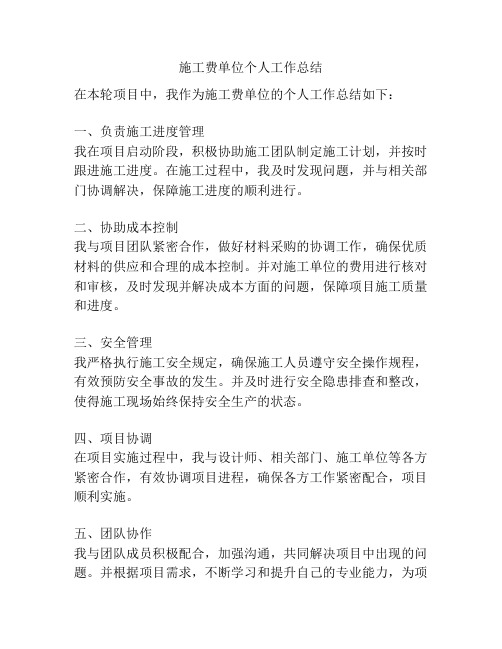 施工费单位个人工作总结

在本轮项目中，我作为施工费单位的个人工作总结如下：

一、负责施工进度管理
我在项目启动阶段，积极协助施工团队制定施工计划，并按时跟进施工进度。在施工过程中，我及时发现问题，并与相关部门协调解决，保障施工进度的顺利进行。

二、协助成本控制
我与项目团队紧密合作，做好材料采购的协调工作，确保优质材料的供应和合理的成本控制。并对施工单位的费用进行核对和审核，及时发现并解决成本方面的问题，保障项目施工质量和进度。

三、安全管理
我严格执行施工安全规定，确保施工人员遵守安全操作规程，有效预防安全事故的发生。并及时进行安全隐患排查和整改，使得施工现场始终保持安全生产的状态。

四、项目协调
在项目实施过程中，我与设计师、相关部门、施工单位等各方紧密合作，有效协调项目进程，确保各方工作紧密配合，项目顺利实施。

五、团队协作
我与团队成员积极配合，加强沟通，共同解决项目中出现的问题。并根据项目需求，不断学习和提升自己的专业能力，为项